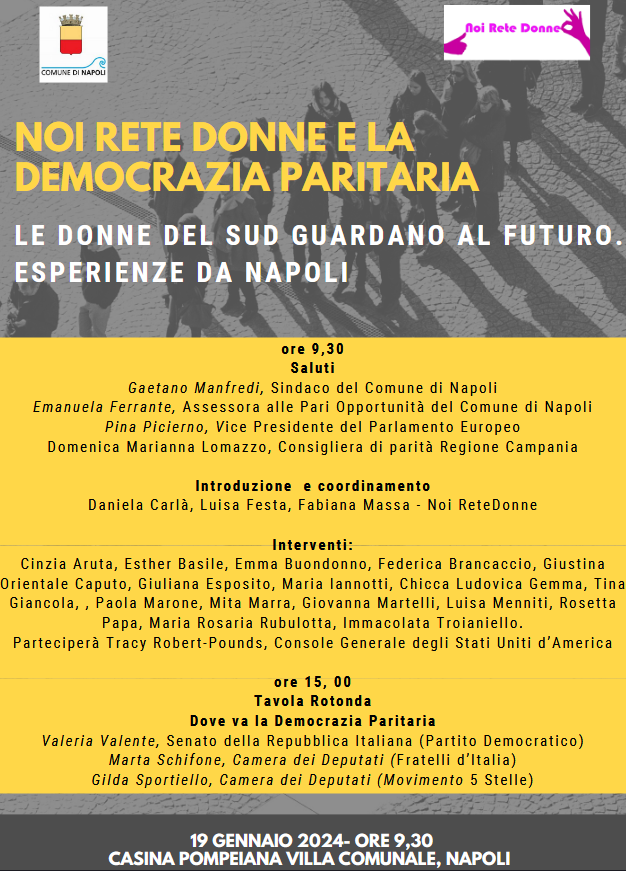 COMUNE DI NAPOLI

Noi Rete Donne

NOI RETE DONNE E LA DEMOCRAZIA PARITARIA

LE DONNE DEL SUD GUARDANO AL FUTURO. ESPERIENZE DA NAPOLI

ore 9,30
Saluti
Gaetano Manfredi, Sindaco del Comune di Napoli
Emanuela Ferrante, Assessora alle Pari Opportunità del Comune di Napoli
Pina Picierno, Vice Presidente del Parlamento Europeo
Domenica Marianna Lomazzo, Consigliera di parità Regione Campania

Introduzione e coordinamento
Daniela Carlà, Luisa Festa, Fabiana Massa - Noi ReteDonne

Interventi:
Cinzia Aruta, Esther Basile, Emma Buondonno, Federica Brancaccio, Giustina Orientale Caputo, Giuliana Esposito, Maria Iannotti, Chicca Ludovica Gemma, Tina Giancola, , Paola Marone, Mita Marra, Giovanna Martelli, Luisa Menniti, Rosetta Papa, Maria Rosaria Rubulotta, Immacolata Troianiello.
Parteciperà Tracy Robert-Pounds, Console Generale degli Stati Uniti d'America

ore 15, 00
Tavola Rotonda
Dove va la Democrazia Paritaria
Valeria Valente, Senato della Repubblica Italiana (Partito Democratico)
Marta Schifone, Camera dei Deputati (Fratelli d'Italia)
Gilda Sportiello, Camera dei Deputati (Movimento 5 Stelle)

19 GENNAIO 2024- ORE 9,30
CASINA POMPEIANA VILLA COMUNALE, NAPOLI